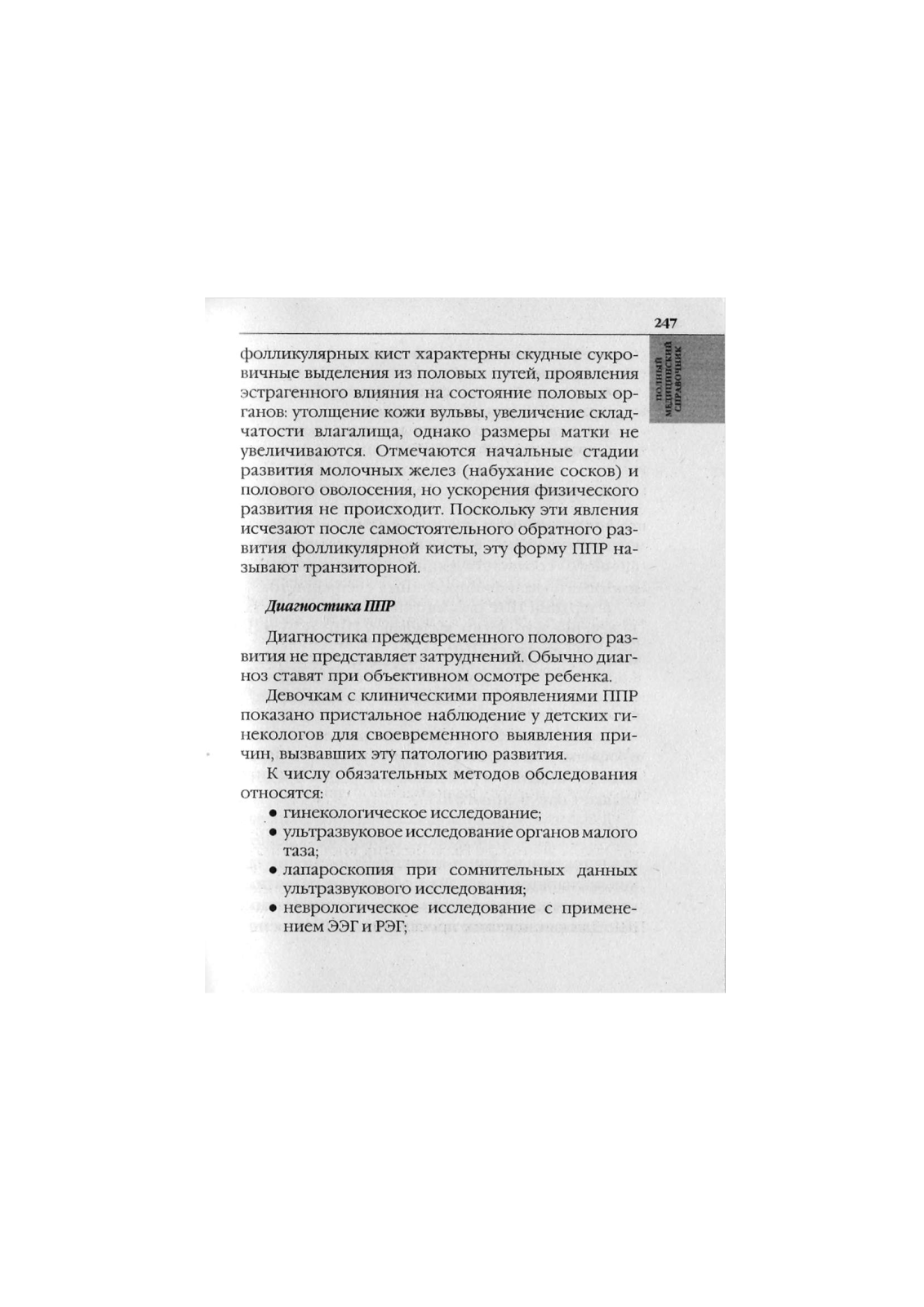 247

ПОЛНЫЙ МЕДИЦИНСКИЙ СПРАВОЧНИК

фолликулярных кист характерны скудные сукровичные выделения из половых путей, проявления эстрагенного влияния на состояние половых органов: утолщение кожи вульвы, увеличение складчатости влагалища, однако размеры матки не увеличиваются. Отмечаются начальные стадии развития молочных желез (набухание сосков) и полового оволосения, но ускорения физического развития не происходит. Поскольку эти явления исчезают после самостоятельного обратного развития фолликулярной кисты, эту форму ППР называют транзиторной.

Диагностика ППР

Диагностика преждевременного полового развития не представляет затруднений. Обычно диагноз ставят при объективном осмотре ребенка.

Девочкам с клиническими проявлениями ППР показано пристальное наблюдение у детских гинекологов для своевременного выявления причин, вызвавших эту патологию развития.

К числу обязательных методов обследования относятся:

• гинекологическое исследование;
• ультразвуковое исследование органов малого таза;
• лапароскопия при сомнительных данных ультразвукового исследования;
• неврологическое исследование с применением ЭЭГ и РЭГ;